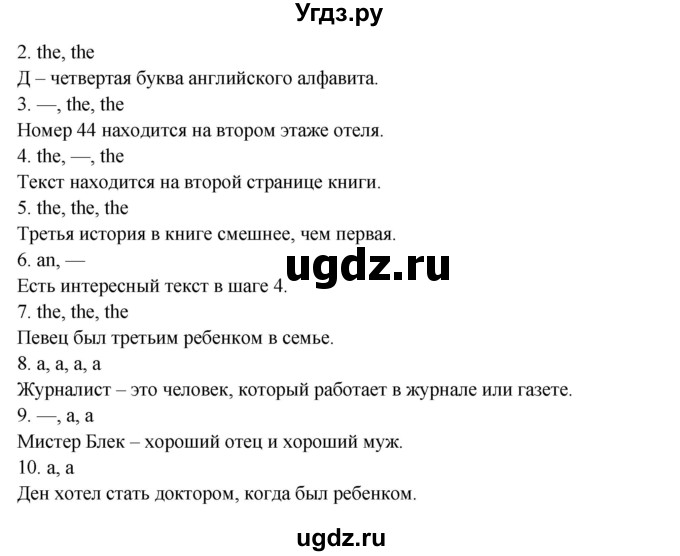 Угдз.ру

2. the, the
Д – четвертая буква английского алфавита.
3. —, the, the
Номер 44 находится на втором этаже отеля.
4. the, —, the
Текст находится на второй странице книги.
5. the, the, the
Третья история в книге смешнее, чем первая.
6. an, —
ugdz.ru
Есть интересный текст в шаге 4.
7. the, the, the
Певец был третьим ребенком в семье.
8. a, a, a, a
Журналист – это человек, который работает в журнале или газете.
9. —, a, a
Мистер Блек – хороший отец и хороший муж.
10. a, a
Ден хотел стать доктором, когда был ребенком.

ugdz.ru